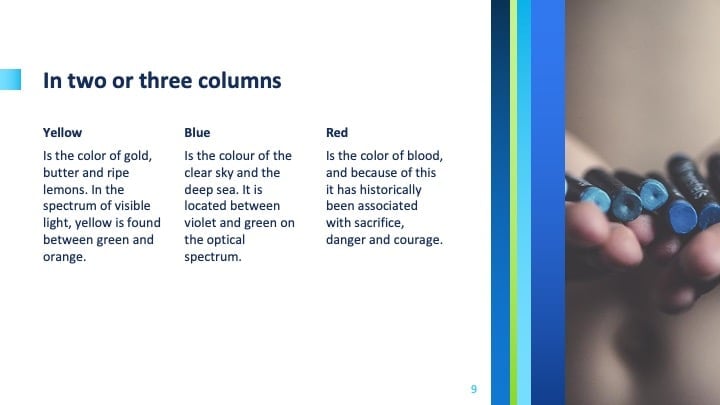 In two or three columns

Yellow

Is the color of gold, butter and ripe lemons. In the spectrum of visible light, yellow is found between green and orange.

Blue

Is the colour of the clear sky and the deep sea. It is located between violet and green on the optical spectrum.

Red

Is the color of blood, and because of this it has historically been associated with sacrifice, danger and courage.

9